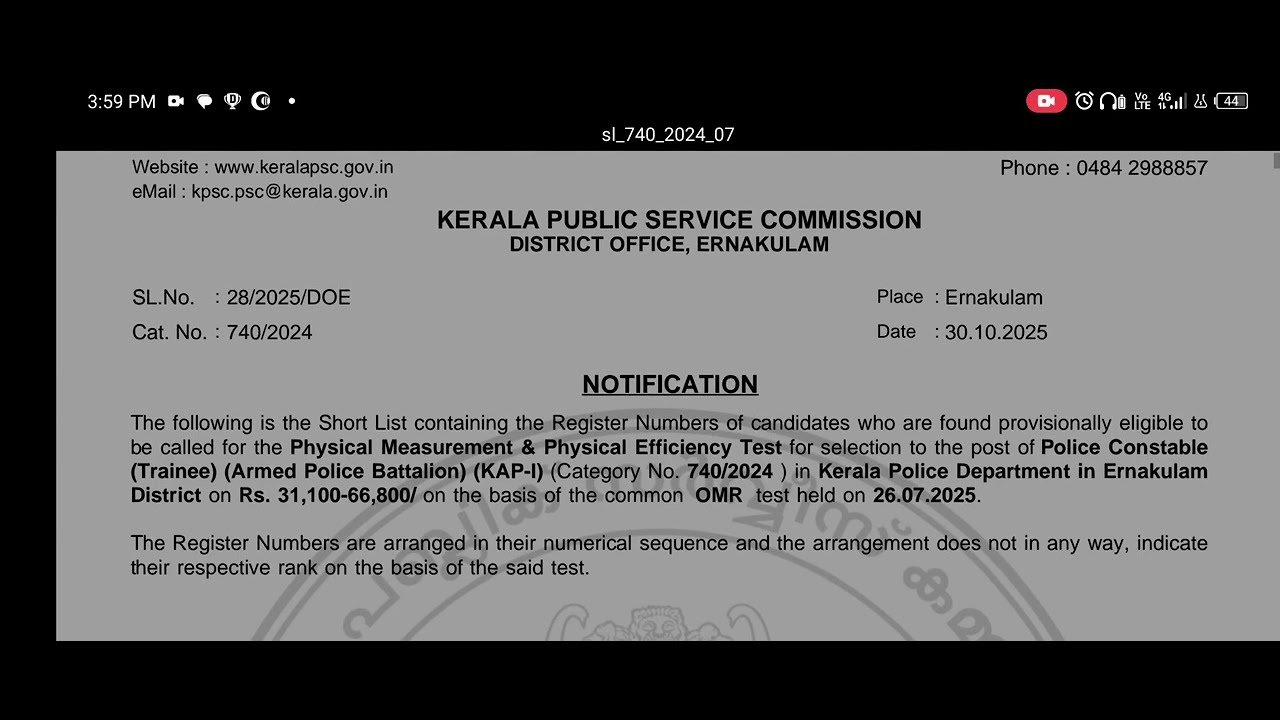 3:59 PM

Vo LTE 4G 44

sl_740_2024_07

Website : www.keralapsc.gov.in
eMail : kpsc.psc@kerala.gov.in

Phone : 0484 2988857

KERALA PUBLIC SERVICE COMMISSION
DISTRICT OFFICE, ERNAKULAM

SL.No. : 28/2025/DOE
Cat. No. : 740/2024

Place : Ernakulam
Date : 30.10.2025

NOTIFICATION

The following is the Short List containing the Register Numbers of candidates who are found provisionally eligible to be called for the Physical Measurement & Physical Efficiency Test for selection to the post of Police Constable (Trainee) (Armed Police Battalion) (KAP-I) (Category No. 740/2024 ) in Kerala Police Department in Ernakulam District on Rs. 31,100-66,800/ on the basis of the common OMR test held on 26.07.2025.

The Register Numbers are arranged in their numerical sequence and the arrangement does not in any way, indicate their respective rank on the basis of the said test.